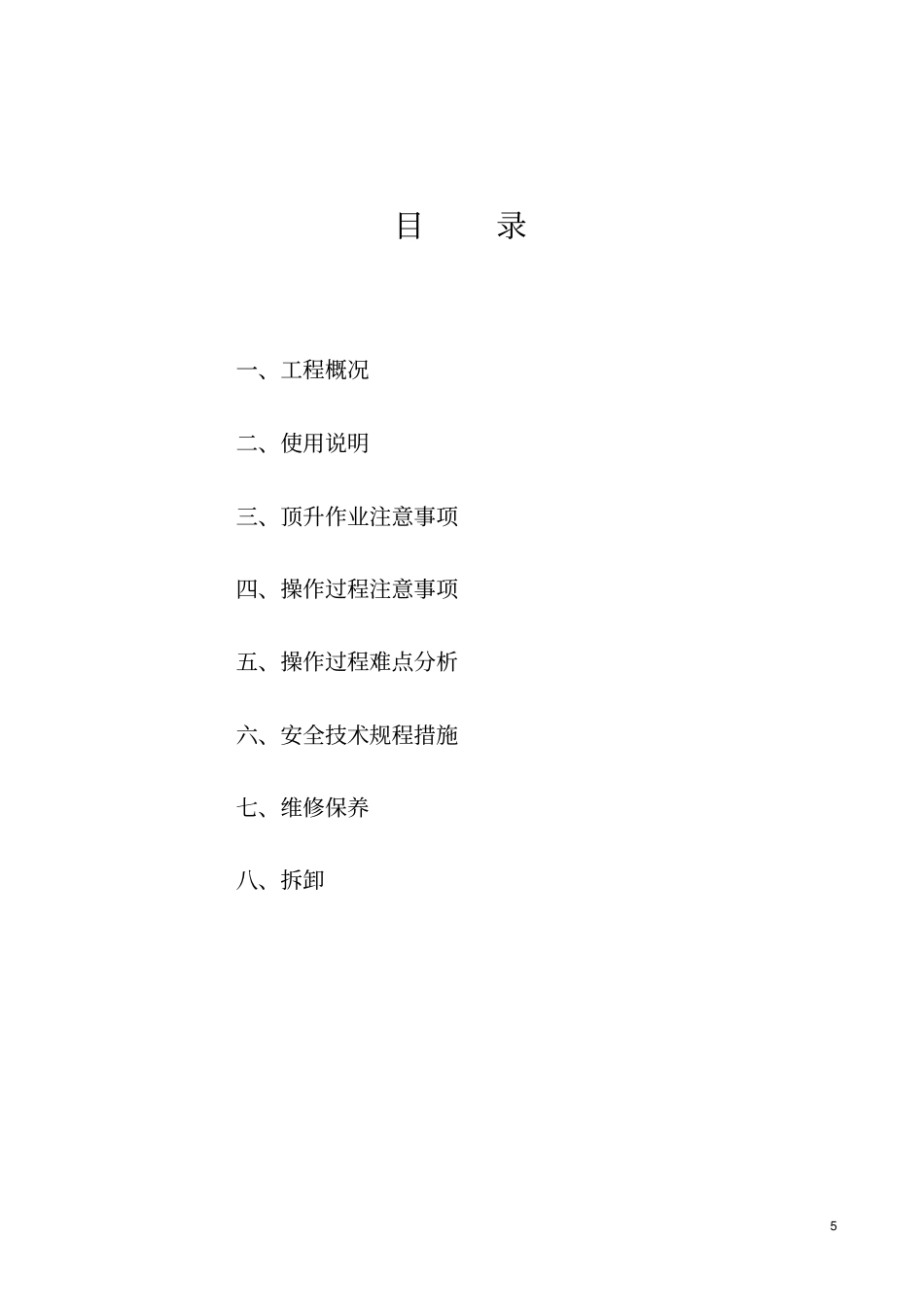 目　　录

一、工程概况

二、使用说明

三、顶升作业注意事项

四、操作过程注意事项

五、操作过程难点分析

六、安全技术规程措施

七、维修保养

八、拆卸

5